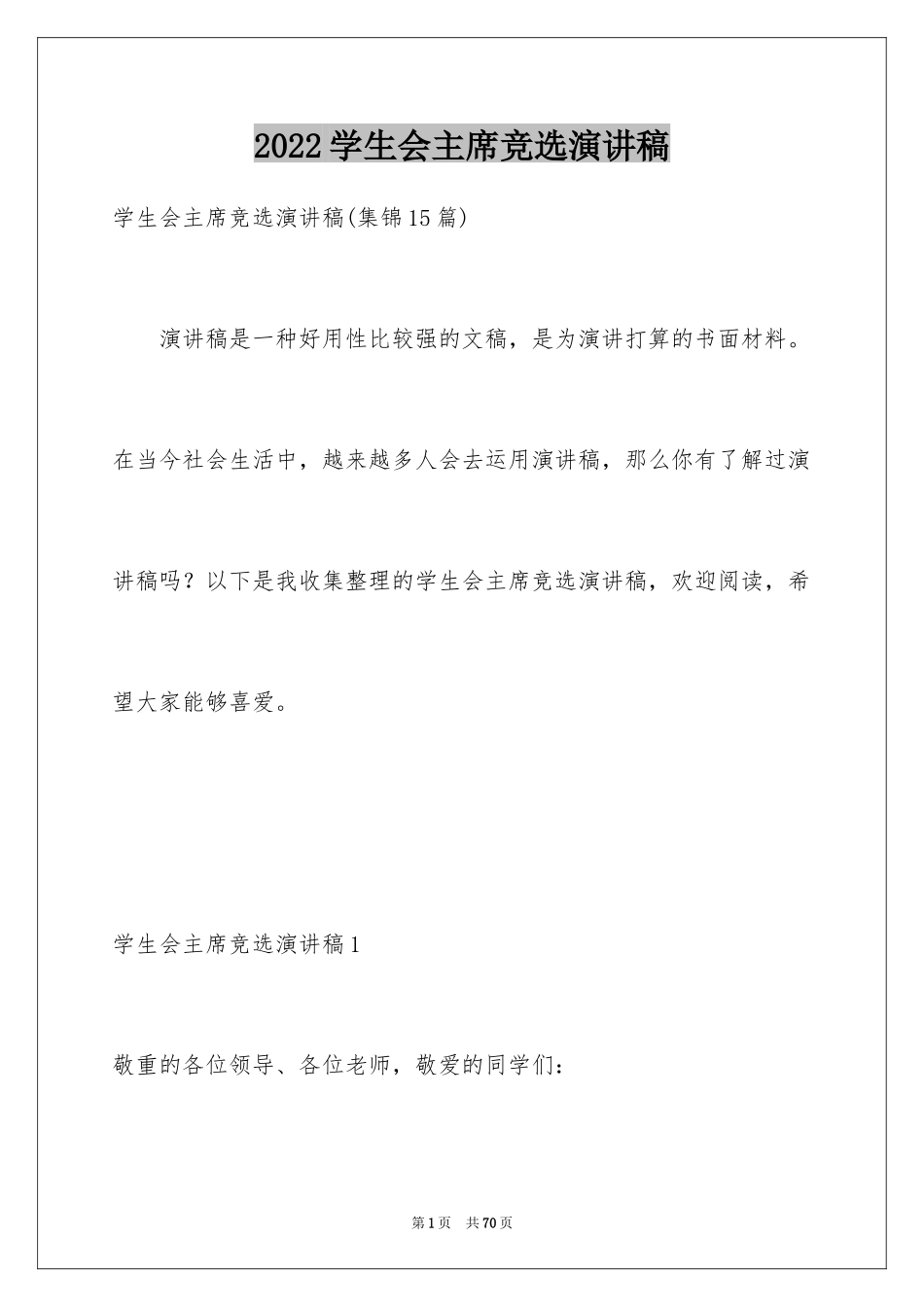 2022学生会主席竞选演讲稿

学生会主席竞选演讲稿(集锦15篇)

演讲稿是一种好用性比较强的文稿，是为演讲打算的书面材料。在当今社会生活中，越来越多人会去运用演讲稿，那么你有了解过演讲稿吗？以下是我收集整理的学生会主席竞选演讲稿，欢迎阅读，希望大家能够喜爱。

学生会主席竞选演讲稿1

敬重的各位领导、各位老师，敬爱的同学们：

第1页 共70页